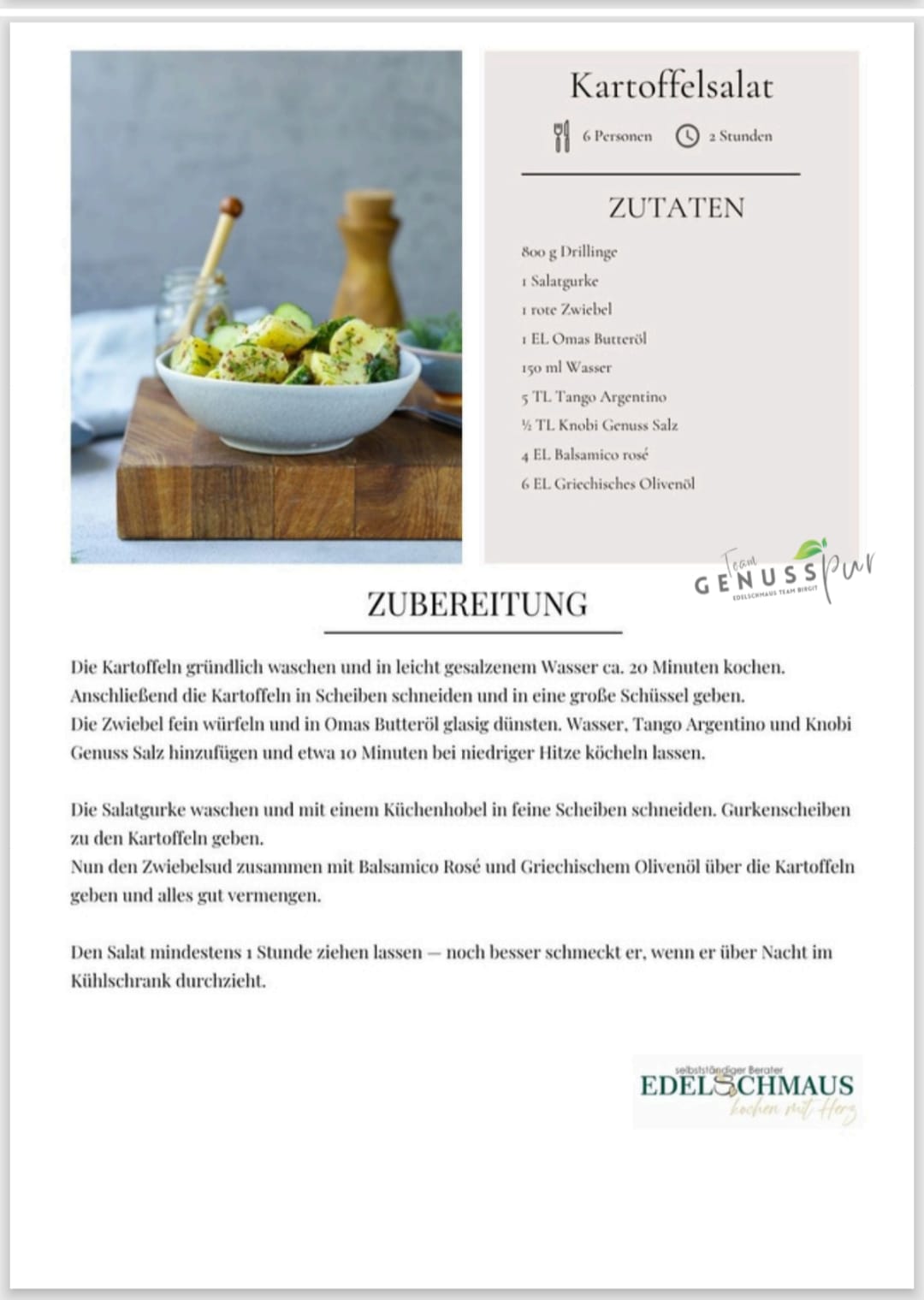 Kartoffelsalat

6 Personen 2 Stunden

ZUTATEN

800 g Drillinge
1 Salatgurke
1 rote Zwiebel
1 EL Omas Butteröl
150 ml Wasser
5 TL Tango Argentino
½ TL Knobi Genuss Salz
4 EL Balsamico rosé
6 EL Griechisches Olivenöl

Team GENUSS pur
EDELSCHMAUS TEAM BIRGIT

ZUBEREITUNG

Die Kartoffeln gründlich waschen und in leicht gesalzenem Wasser ca. 20 Minuten kochen. Anschließend die Kartoffeln in Scheiben schneiden und in eine große Schüssel geben.
Die Zwiebel fein würfeln und in Omas Butteröl glasig dünsten. Wasser, Tango Argentino und Knobi Genuss Salz hinzufügen und etwa 10 Minuten bei niedriger Hitze köcheln lassen.

Die Salatgurke waschen und mit einem Küchenhobel in feine Scheiben schneiden. Gurkenscheiben zu den Kartoffeln geben.
Nun den Zwiebelsud zusammen mit Balsamico Rosé und Griechischem Olivenöl über die Kartoffeln geben und alles gut vermengen.

Den Salat mindestens 1 Stunde ziehen lassen — noch besser schmeckt er, wenn er über Nacht im Kühlschrank durchzieht.

selbstständiger Berater
EDELSCHMAUS
kochen mit Herz